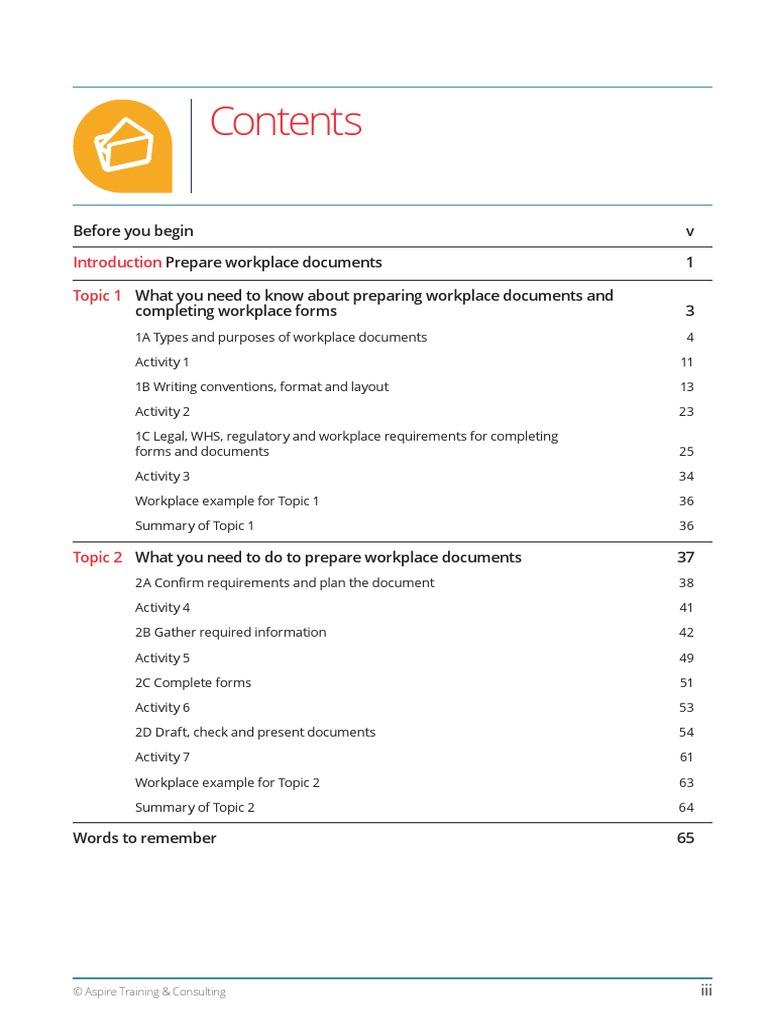 Contents

Before you begin v

Introduction Prepare workplace documents 1

Topic 1 What you need to know about preparing workplace documents and completing workplace forms 3

1A Types and purposes of workplace documents 4

Activity 1 11

1B Writing conventions, format and layout 13

Activity 2 23

1C Legal, WHS, regulatory and workplace requirements for completing forms and documents 25

Activity 3 34

Workplace example for Topic 1 36

Summary of Topic 1 36

Topic 2 What you need to do to prepare workplace documents 37

2A Confirm requirements and plan the document 38

Activity 4 41

2B Gather required information 42

Activity 5 49

2C Complete forms 51

Activity 6 53

2D Draft, check and present documents 54

Activity 7 61

Workplace example for Topic 2 63

Summary of Topic 2 64

Words to remember 65

© Aspire Training & Consulting

iii